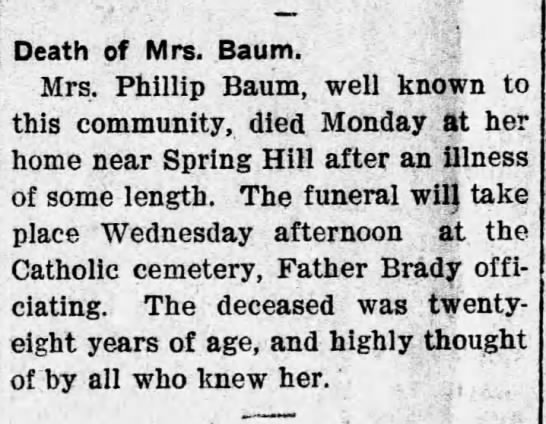 Death of Mrs. Baum.

Mrs. Phillip Baum, well known to this community, died Monday at her home near Spring Hill after an illness of some length. The funeral will take place Wednesday afternoon at the Catholic cemetery, Father Brady officiating. The deceased was twenty-eight years of age, and highly thought of by all who knew her.